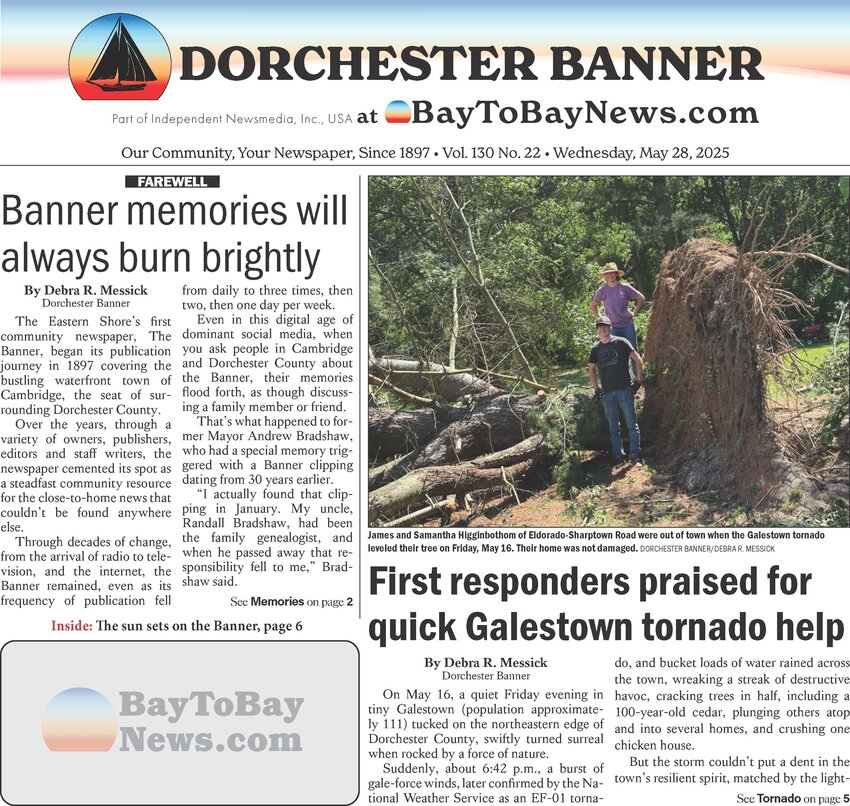 DORCHESTER BANNER

Part of Independent Newsmedia, Inc., USA at BayToBayNews.com

Our Community, Your Newspaper, Since 1897 • Vol. 130 No. 22 • Wednesday, May 28, 2025

FAREWELL

Banner memories will always burn brightly

By Debra R. Messick
Dorchester Banner

The Eastern Shore's first community newspaper, The Banner, began its publication journey in 1897 covering the bustling waterfront town of Cambridge, the seat of surrounding Dorchester County.

Over the years, through a variety of owners, publishers, editors and staff writers, the newspaper cemented its spot as a steadfast community resource for the close-to-home news that couldn't be found anywhere else.

Through decades of change, from the arrival of radio to television, and the internet, the Banner remained, even as its frequency of publication fell from daily to three times, then two, then one day per week.

Even in this digital age of dominant social media, when you ask people in Cambridge and Dorchester County about the Banner, their memories flood forth, as though discussing a family member or friend.

That's what happened to former Mayor Andrew Bradshaw, who had a special memory triggered with a Banner clipping dating from 30 years earlier.

"I actually found that clipping in January. My uncle, Randall Bradshaw, had been the family genealogist, and when he passed away that responsibility fell to me," Bradshaw said.

See Memories on page 2

Inside: The sun sets on the Banner, page 6

BayToBay News.com

James and Samantha Higginbothom of Eldorado-Sharptown Road were out of town when the Galestown tornado leveled their tree on Friday, May 16. Their home was not damaged. DORCHESTER BANNER/DEBRA R. MESSICK

First responders praised for quick Galestown tornado help

By Debra R. Messick
Dorchester Banner

On May 16, a quiet Friday evening in tiny Galestown (population approximately 111) tucked on the northeastern edge of Dorchester County, swiftly turned surreal when rocked by a force of nature.

Suddenly, about 6:42 p.m., a burst of gale-force winds, later confirmed by the National Weather Service as an EF-01 tornado, and bucket loads of water rained across the town, wreaking a streak of destructive havoc, cracking trees in half, including a 100-year-old cedar, plunging others atop and into several homes, and crushing one chicken house.

But the storm couldn't put a dent in the town's resilient spirit, matched by the light-

See Tornado on page 5